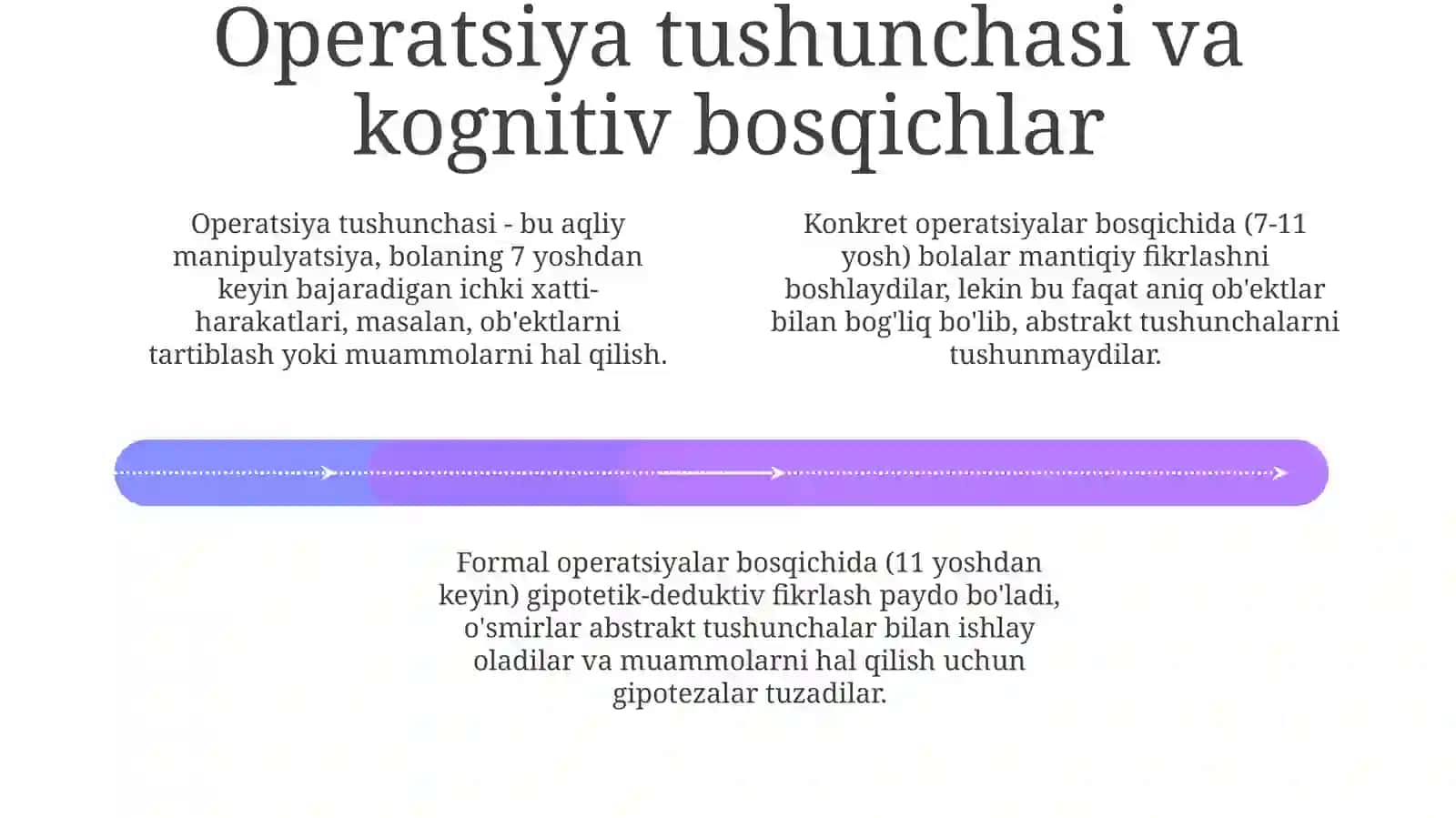 Operatsiya tushunchasi va kognitiv bosqichlar

Operatsiya tushunchasi - bu aqliy manipulyatsiya, bolaning 7 yoshdan keyin bajaradigan ichki xatti-harakatlari, masalan, ob'ektlarni tartiblash yoki muammolarni hal qilish.

Konkret operatsiyalar bosqichida (7-11 yosh) bolalar mantiqiy fikrlashni boshlaydilar, lekin bu faqat aniq ob'ektlar bilan bog'liq bo'lib, abstrakt tushunchalarni tushunmaydilar.

Formal operatsiyalar bosqichida (11 yoshdan keyin) gipotetik-deduktiv fikrlash paydo bo'ladi, o'smirlar abstrakt tushunchalar bilan ishlay oladilar va muammolarni hal qilish uchun gipotezalar tuzadilar.